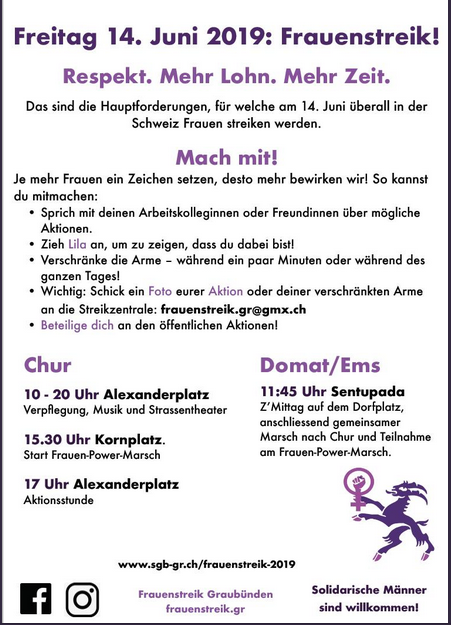 Freitag 14. Juni 2019: Frauenstreik!

Respekt. Mehr Lohn. Mehr Zeit.

Das sind die Hauptforderungen, für welche am 14. Juni überall in der Schweiz Frauen streiken werden.

Mach mit!

Je mehr Frauen ein Zeichen setzen, desto mehr bewirken wir! So kannst du mitmachen:
• Sprich mit deinen Arbeitskolleginnen oder Freundinnen über mögliche Aktionen.
• Zieh Lila an, um zu zeigen, dass du dabei bist!
• Verschränke die Arme – während ein paar Minuten oder während des ganzen Tages!
• Wichtig: Schick ein Foto eurer Aktion oder deiner verschränkten Arme an die Streikzentrale: frauenstreik.gr@gmx.ch
• Beteilige dich an den öffentlichen Aktionen!

Chur

10 - 20 Uhr Alexanderplatz
Verpflegung, Musik und Strassentheater

15.30 Uhr Kornplatz.
Start Frauen-Power-Marsch

17 Uhr Alexanderplatz
Aktionsstunde

Domat/Ems

11:45 Uhr Sentupada
Z'Mittag auf dem Dorfplatz, anschliessend gemeinsamer Marsch nach Chur und Teilnahme am Frauen-Power-Marsch.

www.sgb-gr.ch/frauenstreik-2019

Frauenstreik Graubünden
frauenstreik.gr

Solidarische Männer sind willkommen!